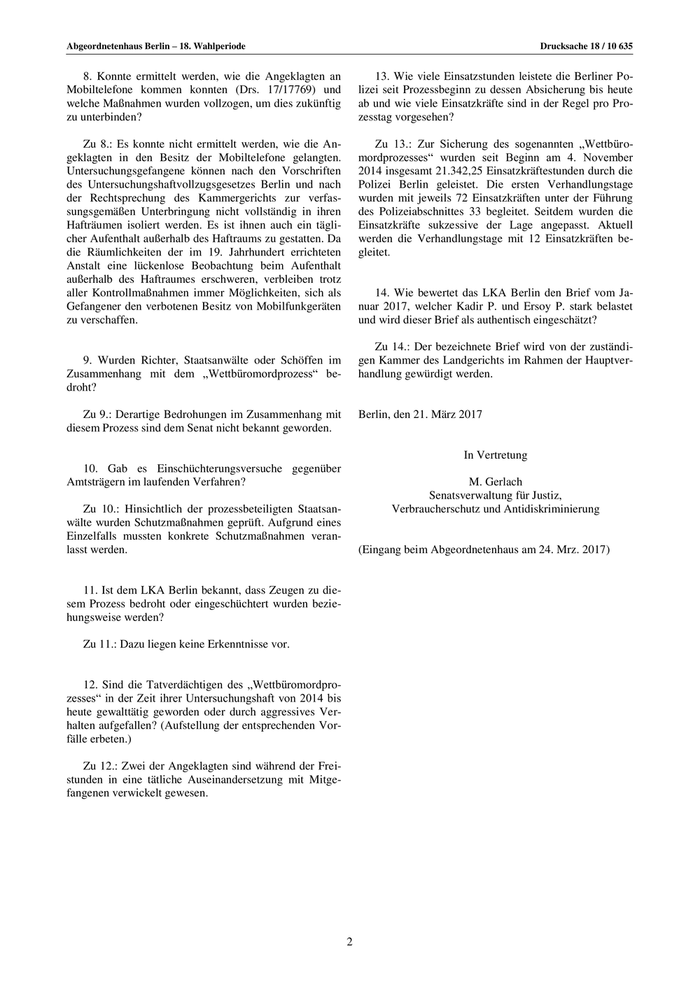 Abgeordnetenhaus Berlin – 18. Wahlperiode

Drucksache 18 / 10 635

8. Konnte ermittelt werden, wie die Angeklagten an Mobiltelefone kommen konnten (Drs. 17/17769) und welche Maßnahmen wurden vollzogen, um dies zukünftig zu unterbinden?

Zu 8.: Es konnte nicht ermittelt werden, wie die Angeklagten in den Besitz der Mobiltelefone gelangten. Untersuchungsgefangene können nach den Vorschriften des Untersuchungshaftvollzugsgesetzes Berlin und nach der Rechtsprechung des Kammergerichts zur verfassungsgemäßen Unterbringung nicht vollständig in ihren Hafträumen isoliert werden. Es ist ihnen auch ein täglicher Aufenthalt außerhalb des Haftraums zu gestatten. Da die Räumlichkeiten der im 19. Jahrhundert errichteten Anstalt eine lückenlose Beobachtung beim Aufenthalt außerhalb des Haftraumes erschweren, verbleiben trotz aller Kontrollmaßnahmen immer Möglichkeiten, sich als Gefangener den verbotenen Besitz von Mobilfunkgeräten zu verschaffen.

9. Wurden Richter, Staatsanwälte oder Schöffen im Zusammenhang mit dem „Wettbüromordprozess“ bedroht?

Zu 9.: Derartige Bedrohungen im Zusammenhang mit diesem Prozess sind dem Senat nicht bekannt geworden.

10. Gab es Einschüchterungsversuche gegenüber Amtsträgern im laufenden Verfahren?

Zu 10.: Hinsichtlich der prozessbeteiligten Staatsanwälte wurden Schutzmaßnahmen geprüft. Aufgrund eines Einzelfalls mussten konkrete Schutzmaßnahmen veranlasst werden.

11. Ist dem LKA Berlin bekannt, dass Zeugen zu diesem Prozess bedroht oder eingeschüchtert wurden beziehungsweise werden?

Zu 11.: Dazu liegen keine Erkenntnisse vor.

12. Sind die Tatverdächtigen des „Wettbüromordprozesses“ in der Zeit ihrer Untersuchungshaft von 2014 bis heute gewalttätig geworden oder durch aggressives Verhalten aufgefallen? (Aufstellung der entsprechenden Vorfälle erbeten.)

Zu 12.: Zwei der Angeklagten sind während der Freistunden in eine tätliche Auseinandersetzung mit Mitgefangenen verwickelt gewesen.

13. Wie viele Einsatzstunden leistete die Berliner Polizei seit Prozessbeginn zu dessen Absicherung bis heute ab und wie viele Einsatzkräfte sind in der Regel pro Prozesstag vorgesehen?

Zu 13.: Zur Sicherung des sogenannten „Wettbüromordprozesses“ wurden seit Beginn am 4. November 2014 insgesamt 21.342,25 Einsatzkräftestunden durch die Polizei Berlin geleistet. Die ersten Verhandlungstage wurden mit jeweils 72 Einsatzkräften unter der Führung des Polizeiabschnittes 33 begleitet. Seitdem wurden die Einsatzkräfte sukzessive der Lage angepasst. Aktuell werden die Verhandlungstage mit 12 Einsatzkräften begleitet.

14. Wie bewertet das LKA Berlin den Brief vom Januar 2017, welcher Kadir P. und Ersoy P. stark belastet und wird dieser Brief als authentisch eingeschätzt?

Zu 14.: Der bezeichnete Brief wird von der zuständigen Kammer des Landgerichts im Rahmen der Hauptverhandlung gewürdigt werden.

Berlin, den 21. März 2017

In Vertretung

M. Gerlach
Senatsverwaltung für Justiz,
Verbraucherschutz und Antidiskriminierung

(Eingang beim Abgeordnetenhaus am 24. Mrz. 2017)

2